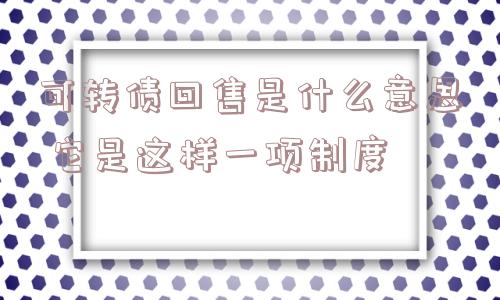 可转债回售是什么意思
它是这样一项制度